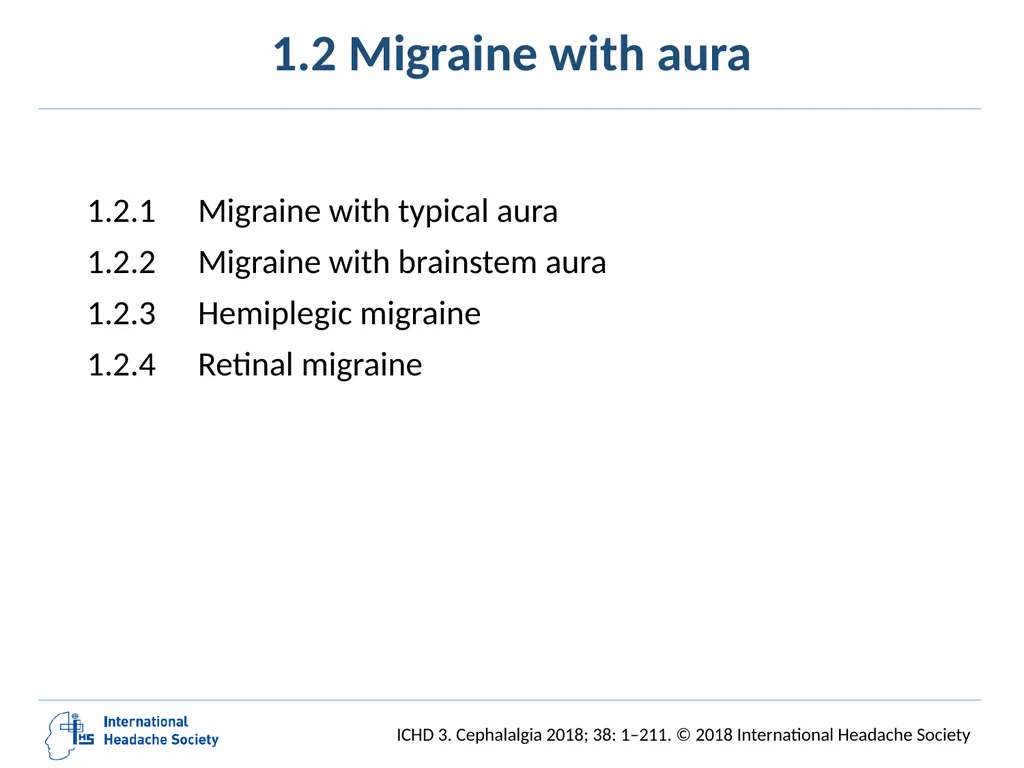 1.2 Migraine with aura

1.2.1 Migraine with typical aura
1.2.2 Migraine with brainstem aura
1.2.3 Hemiplegic migraine
1.2.4 Retinal migraine

IHS International Headache Society

ICHD 3. Cephalalgia 2018; 38: 1–211. © 2018 International Headache Society